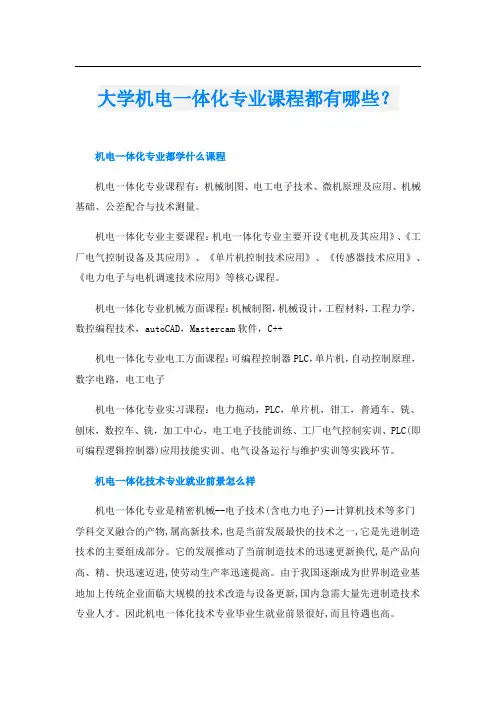 大学机电一体化专业课程都有哪些？

机电一体化专业都学什么课程

机电一体化专业课程有：机械制图、电工电子技术、微机原理及应用、机械基础、公差配合与技术测量。

机电一体化专业主要课程：机电一体化专业主要开设《电机及其应用》、《工厂电气控制设备及其应用》、《单片机控制技术应用》、《传感器技术应用》、《电力电子与电机调速技术应用》等核心课程。

机电一体化专业机械方面课程：机械制图，机械设计，工程材料，工程力学，数控编程技术，autoCAD，Mastercam 软件，C++

机电一体化专业电工方面课程：可编程控制器 PLC，单片机，自动控制原理，数字电路，电工电子

机电一体化专业实习课程：电力拖动，PLC，单片机，钳工，普通车、铣、刨床，数控车、铣，加工中心，电工电子技能训练、工厂电气控制实训、PLC(即可编程逻辑控制器)应用技能实训、电气设备运行与维护实训等实践环节。

机电一体化技术专业就业前景怎么样

机电一体化专业是精密机械--电子技术(含电力电子)--计算机技术等多门学科交叉融合的产物，属高新技术，也是当前发展最快的技术之一，它是先进制造技术的主要组成部分。它的发展推动了当前制造技术的迅速更新换代，是产品向高、精、快迅速迈进，使劳动生产率迅速提高。由于我国逐渐成为世界制造业基地加上传统企业面临大规模的技术改造与设备更新，国内急需大量先进制造技术专业人才。因此机电一体化技术专业毕业生就业前景很好，而且待遇也高。